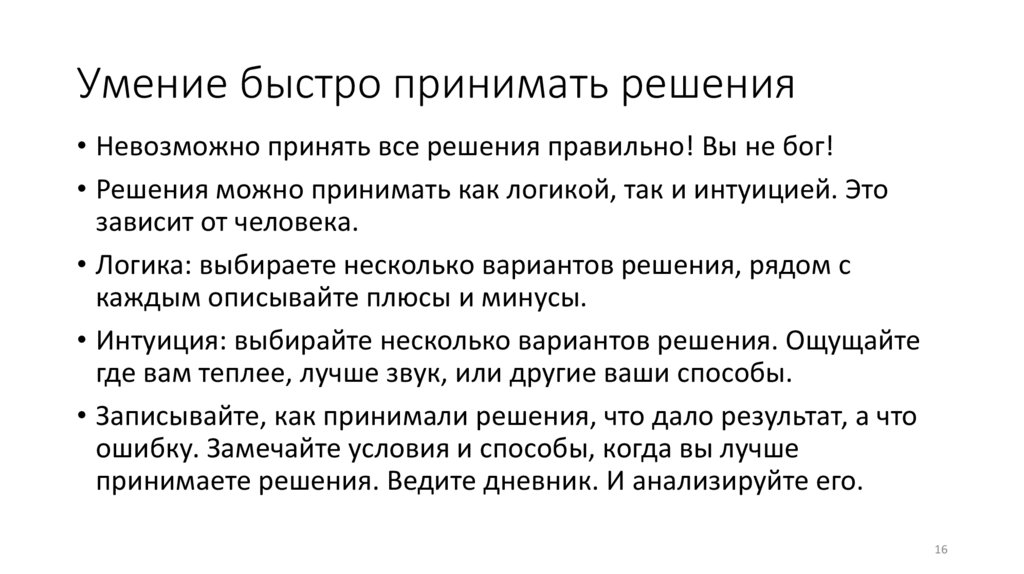 Умение быстро принимать решения

• Невозможно принять все решения правильно! Вы не бог!

• Решения можно принимать как логикой, так и интуицией. Это зависит от человека.

• Логика: выбираете несколько вариантов решения, рядом с каждым описывайте плюсы и минусы.

• Интуиция: выбирайте несколько вариантов решения. Ощущайте где вам теплее, лучше звук, или другие ваши способы.

• Записывайте, как принимали решения, что дало результат, а что ошибку. Замечайте условия и способы, когда вы лучше принимаете решения. Ведите дневник. И анализируйте его.

16